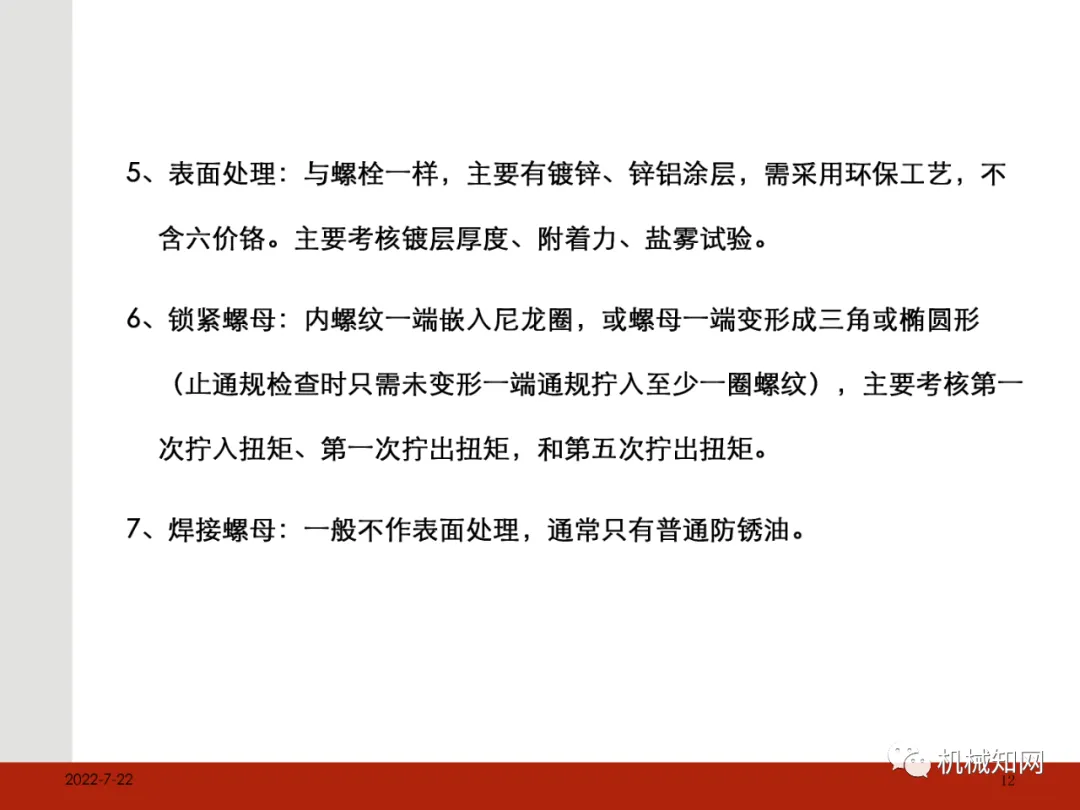 5、表面处理：与螺栓一样，主要有镀锌、锌铝涂层，需采用环保工艺，不含六价铬。主要考核镀层厚度、附着力、盐雾试验。

6、锁紧螺母：内螺纹一端嵌入尼龙圈，或螺母一端变形成三角或椭圆形（止通规检查时只需未变形一端通规拧入至少一圈螺纹），主要考核第一次拧入扭矩、第一次拧出扭矩，和第五次拧出扭矩。

7、焊接螺母：一般不作表面处理，通常只有普通防锈油。

2022-7-22

12

机械知网